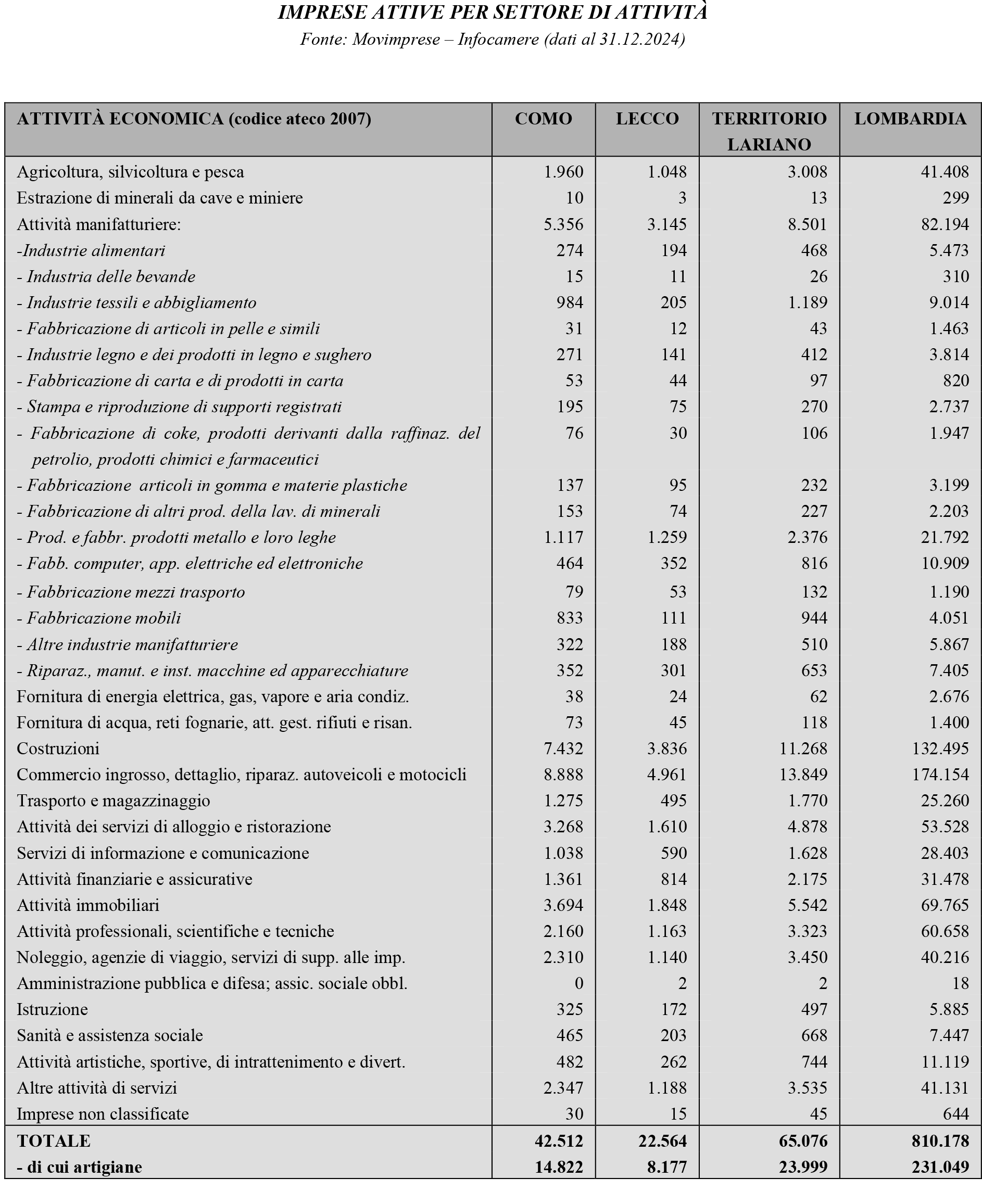 IMPRESE ATTIVE PER SETTORE DI ATTIVITÀ
Fonte: Movimprese – Infocamere (dati al 31.12.2024)

| ATTIVITÀ ECONOMICA (codice ateco 2007) | COMO | LECCO | TERRITORIO LARIANO | LOMBARDIA |
|---|---|---|---|---|
| Agricoltura, silvicoltura e pesca | 1.960 | 1.048 | 3.008 | 41.408 |
| Estrazione di minerali da cave e miniere | 10 | 3 | 13 | 299 |
| Attività manifatturiere: | 5.356 | 3.145 | 8.501 | 82.194 |
| -Industrie alimentari | 274 | 194 | 468 | 5.473 |
| - Industria delle bevande | 15 | 11 | 26 | 310 |
| - Industrie tessili e abbigliamento | 984 | 205 | 1.189 | 9.014 |
| - Fabbricazione di articoli in pelle e simili | 31 | 12 | 43 | 1.463 |
| - Industrie legno e dei prodotti in legno e sughero | 271 | 141 | 412 | 3.814 |
| - Fabbricazione di carta e di prodotti in carta | 53 | 44 | 97 | 820 |
| - Stampa e riproduzione di supporti registrati | 195 | 75 | 270 | 2.737 |
| - Fabbricazione di coke, prodotti derivanti dalla raffinaz. del petrolio, prodotti chimici e farmaceutici | 76 | 30 | 106 | 1.947 |
| - Fabbricazione articoli in gomma e materie plastiche | 137 | 95 | 232 | 3.199 |
| - Fabbricazione di altri prod. della lav. di minerali | 153 | 74 | 227 | 2.203 |
| - Prod. e fabbr. prodotti metallo e loro leghe | 1.117 | 1.259 | 2.376 | 21.792 |
| - Fabb. computer, app. elettriche ed elettroniche | 464 | 352 | 816 | 10.909 |
| - Fabbricazione mezzi trasporto | 79 | 53 | 132 | 1.190 |
| - Fabbricazione mobili | 833 | 111 | 944 | 4.051 |
| - Altre industrie manifatturiere | 322 | 188 | 510 | 5.867 |
| - Riparaz., manut. e inst. macchine ed apparecchiature | 352 | 301 | 653 | 7.405 |
| Fornitura di energia elettrica, gas, vapore e aria condiz. | 38 | 24 | 62 | 2.676 |
| Fornitura di acqua, reti fognarie, att. gest. rifiuti e risan. | 73 | 45 | 118 | 1.400 |
| Costruzioni | 7.432 | 3.836 | 11.268 | 132.495 |
| Commercio ingrosso, dettaglio, riparaz. autoveicoli e motocicli | 8.888 | 4.961 | 13.849 | 174.154 |
| Trasporto e magazzinaggio | 1.275 | 495 | 1.770 | 25.260 |
| Attività dei servizi di alloggio e ristorazione | 3.268 | 1.610 | 4.878 | 53.528 |
| Servizi di informazione e comunicazione | 1.038 | 590 | 1.628 | 28.403 |
| Attività finanziarie e assicurative | 1.361 | 814 | 2.175 | 31.478 |
| Attività immobiliari | 3.694 | 1.848 | 5.542 | 69.765 |
| Attività professionali, scientifiche e tecniche | 2.160 | 1.163 | 3.323 | 60.658 |
| Noleggio, agenzie di viaggio, servizi di supp. alle imp. | 2.310 | 1.140 | 3.450 | 40.216 |
| Amministrazione pubblica e difesa; assic. sociale obbl. | 0 | 2 | 2 | 18 |
| Istruzione | 325 | 172 | 497 | 5.885 |
| Sanità e assistenza sociale | 465 | 203 | 668 | 7.447 |
| Attività artistiche, sportive, di intrattenimento e divert. | 482 | 262 | 744 | 11.119 |
| Altre attività di servizi | 2.347 | 1.188 | 3.535 | 41.131 |
| Imprese non classificate | 30 | 15 | 45 | 644 |
| TOTALE | 42.512 | 22.564 | 65.076 | 810.178 |
| - di cui artigiane | 14.822 | 8.177 | 23.999 | 231.049 |